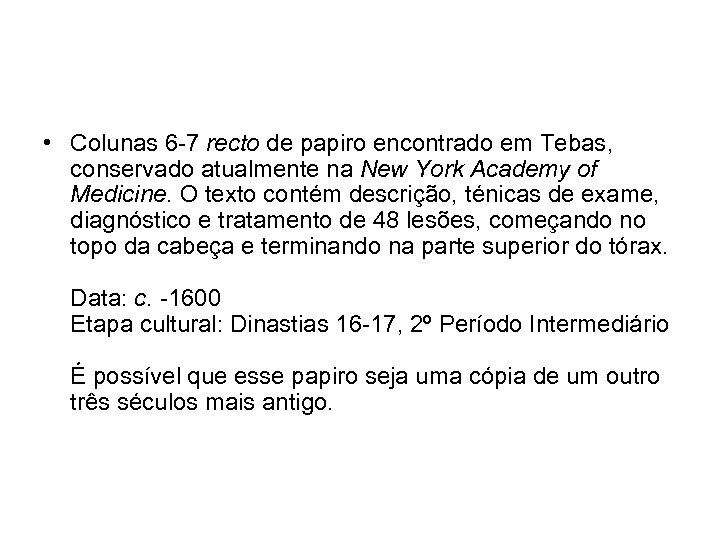 • Colunas 6-7 recto de papiro encontrado em Tebas, conservado atualmente na New York Academy of Medicine. O texto contém descrição, ténicas de exame, diagnóstico e tratamento de 48 lesões, começando no topo da cabeça e terminando na parte superior do tórax.

Data: c. -1600
Etapa cultural: Dinastias 16-17, 2º Período Intermediário

É possível que esse papiro seja uma cópia de um outro três séculos mais antigo.